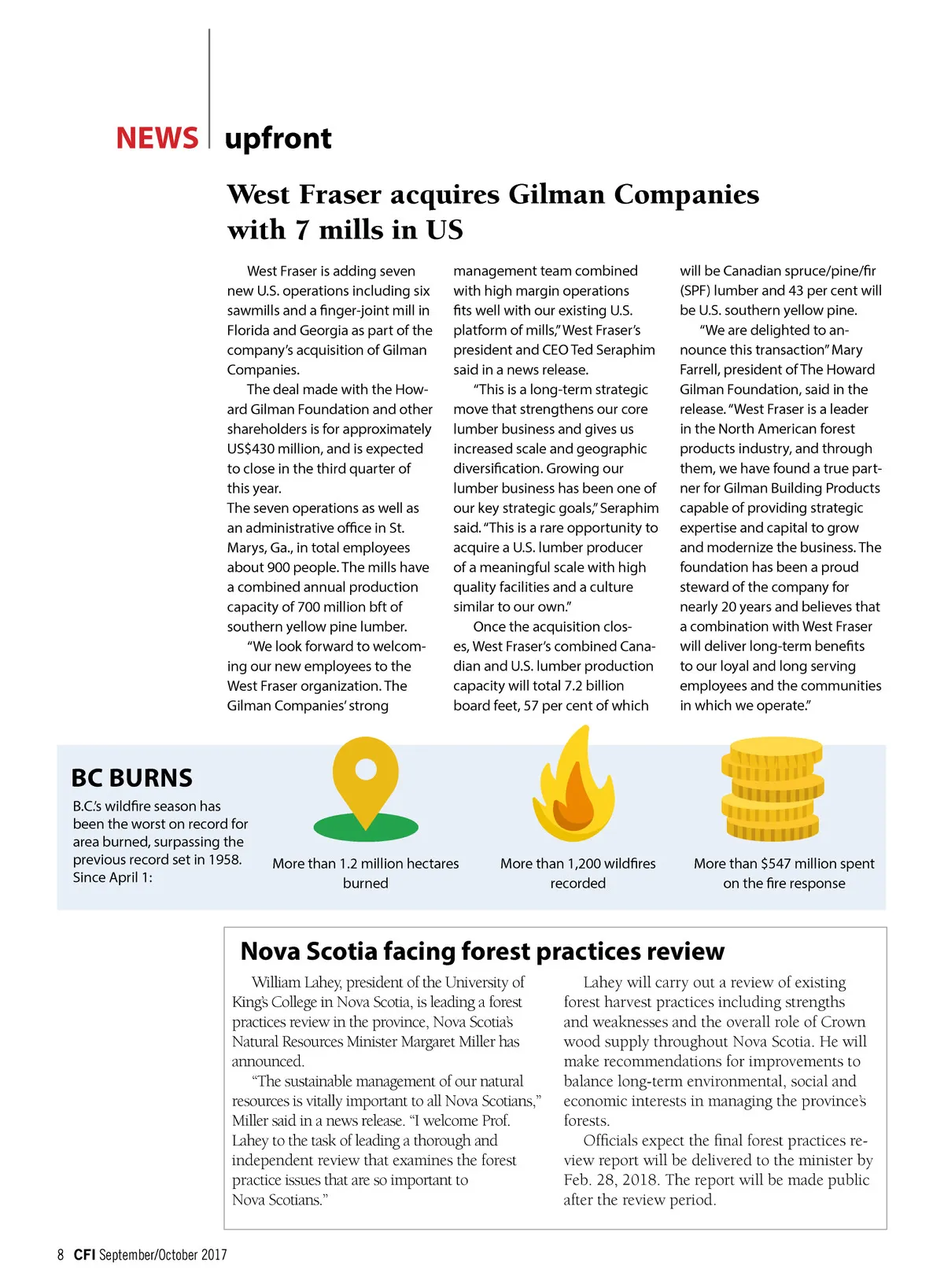 NEWS upfront

West Fraser acquires Gilman Companies with 7 mills in US

West Fraser is adding seven new U.S. operations including six sawmills and a finger-joint mill in Florida and Georgia as part of the company's acquisition of Gilman Companies.

The deal made with the Howard Gilman Foundation and other shareholders is for approximately US$430 million, and is expected to close in the third quarter of this year.

The seven operations as well as an administrative office in St. Marys, Ga., in total employees about 900 people. The mills have a combined annual production capacity of 700 million bft of southern yellow pine lumber.

"We look forward to welcoming our new employees to the West Fraser organization. The Gilman Companies' strong management team combined with high margin operations fits well with our existing U.S. platform of mills," West Fraser's president and CEO Ted Seraphim said in a news release.

"This is a long-term strategic move that strengthens our core lumber business and gives us increased scale and geographic diversification. Growing our lumber business has been one of our key strategic goals," Seraphim said. "This is a rare opportunity to acquire a U.S. lumber producer of a meaningful scale with high quality facilities and a culture similar to our own."

Once the acquisition closes, West Fraser's combined Canadian and U.S. lumber production capacity will total 7.2 billion board feet, 57 per cent of which will be Canadian spruce/pine/fir (SPF) lumber and 43 per cent will be U.S. southern yellow pine.

"We are delighted to announce this transaction" Mary Farrell, president of The Howard Gilman Foundation, said in the release. "West Fraser is a leader in the North American forest products industry, and through them, we have found a true partner for Gilman Building Products capable of providing strategic expertise and capital to grow and modernize the business. The foundation has been a proud steward of the company for nearly 20 years and believes that a combination with West Fraser will deliver long-term benefits to our loyal and long serving employees and the communities in which we operate."

BC BURNS
B.C.'s wildfire season has been the worst on record for area burned, surpassing the previous record set in 1958. Since April 1:

More than 1.2 million hectares burned

More than 1,200 wildfires recorded

More than $547 million spent on the fire response

Nova Scotia facing forest practices review

William Lahey, president of the University of King's College in Nova Scotia, is leading a forest practices review in the province, Nova Scotia's Natural Resources Minister Margaret Miller has announced.

"The sustainable management of our natural resources is vitally important to all Nova Scotians," Miller said in a news release. "I welcome Prof. Lahey to the task of leading a thorough and independent review that examines the forest practice issues that are so important to Nova Scotians."

Lahey will carry out a review of existing forest harvest practices including strengths and weaknesses and the overall role of Crown wood supply throughout Nova Scotia. He will make recommendations for improvements to balance long-term environmental, social and economic interests in managing the province's forests.

Officials expect the final forest practices review report will be delivered to the minister by Feb. 28, 2018. The report will be made public after the review period.

8 CFI September/October 2017